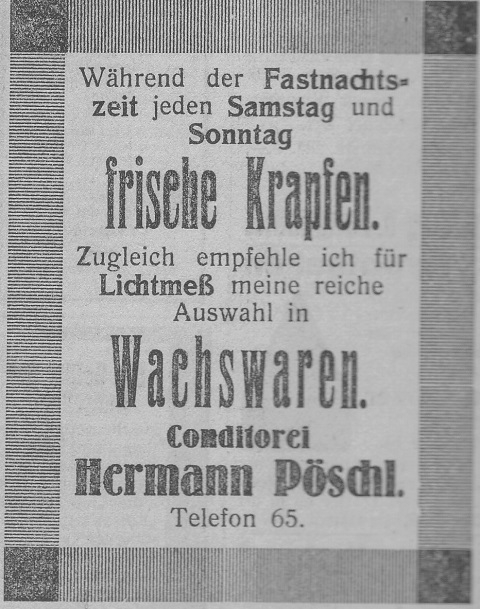 Während der Fastnachtszeit jeden Samstag und Sonntag

frische Krapfen.

Zugleich empfehle ich für Lichtmeß meine reiche Auswahl in

Wachswaren.

Conditorei
Hermann Pöschl.

Telefon 65.